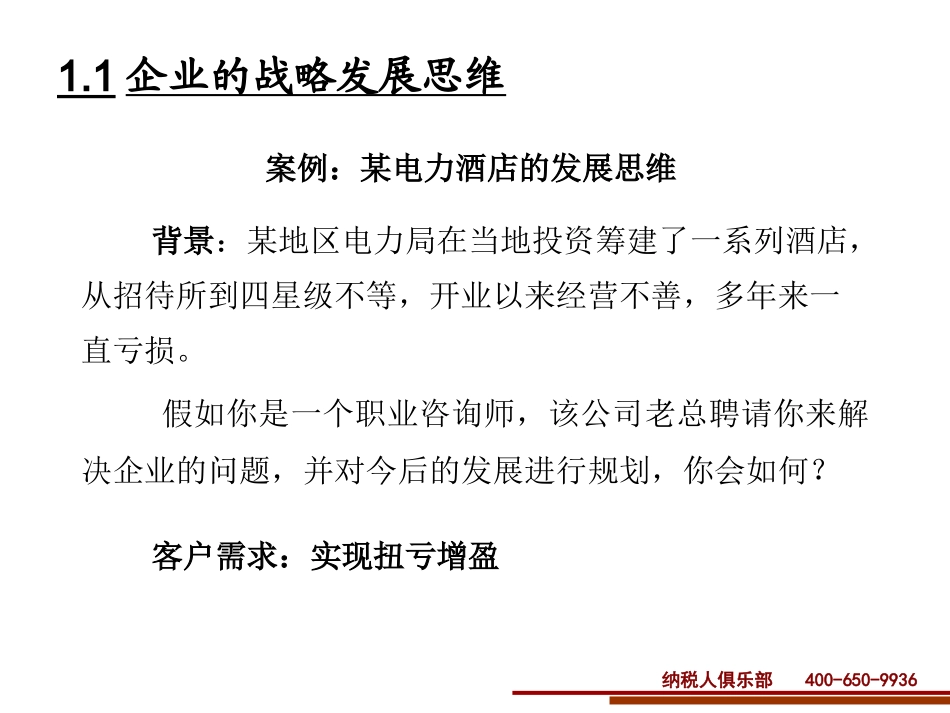 1.1 企业的战略发展思维

案例：某电力酒店的发展思维

背景：某地区电力局在当地投资筹建了一系列酒店，从招待所到四星级不等，开业以来经营不善，多年来一直亏损。

假如你是一个职业咨询师，该公司老总聘请你来解决企业的问题，并对今后的发展进行规划，你会如何？

客户需求：实现扭亏增盈

纳税人俱乐部 400-650-9936